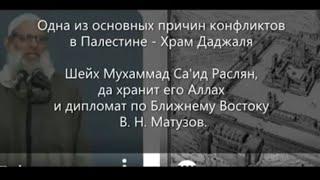 Одна из основных причин конфликтов в Палестине - Храм Даджаля

Шейх Мухаммад Са'ид Раслян, да хранит его Аллах и дипломат по Ближнему Востоку В. Н. Матузов.